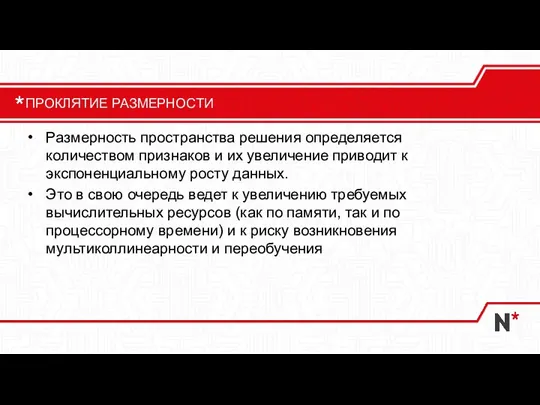 *ПРОКЛЯТИЕ РАЗМЕРНОСТИ

• Размерность пространства решения определяется количеством признаков и их увеличение приводит к экспоненциальному росту данных.

• Это в свою очередь ведет к увеличению требуемых вычислительных ресурсов (как по памяти, так и по процессорному времени) и к риску возникновения мультиколлинеарности и переобучения

N*